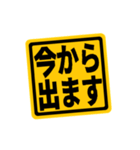 今から
出ます